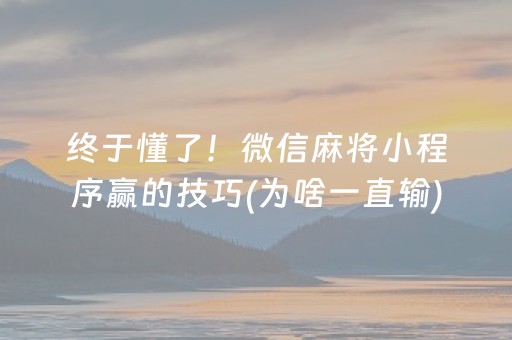 终于懂了！微信麻将小程序赢的技巧(为啥一直输)